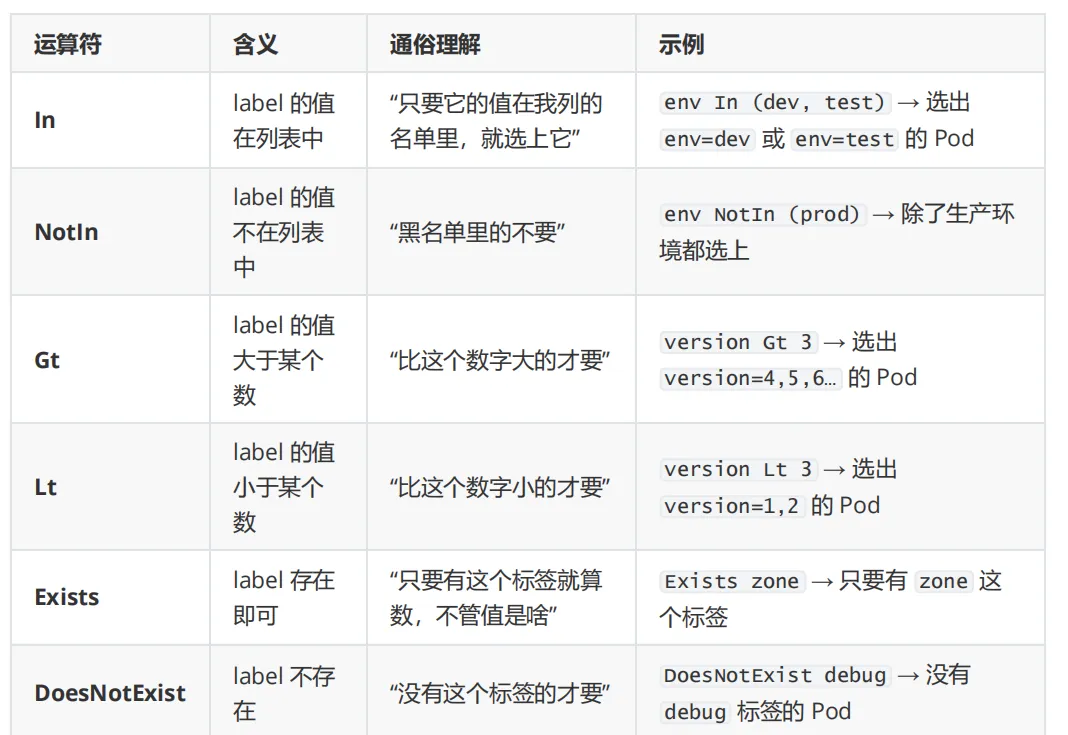 | 运算符 | 含义 | 通俗理解 | 示例 |
|---|---|---|---|
| In | label 的值在列表中 | “只要它的值在我列的名单里，就选上它” | env In (dev, test) → 选出 env=dev 或 env=test 的 Pod |
| NotIn | label 的值不在列表中 | “黑名单里的不要” | env NotIn (prod) → 除了生产环境都选上 |
| Gt | label 的值大于某个数 | “比这个数字大的才要” | version Gt 3 → 选出 version=4,5,6… 的 Pod |
| Lt | label 的值小于某个数 | “比这个数字小的才要” | version Lt 3 → 选出 version=1,2 的 Pod |
| Exists | label 存在即可 | “只要有这个标签就算数，不管值是啥” | Exists zone → 只要有 zone 这个标签 |
| DoesNotExist | label 不存在 | “没有这个标签的才要” | DoesNotExist debug → 没有 debug 标签的 Pod |